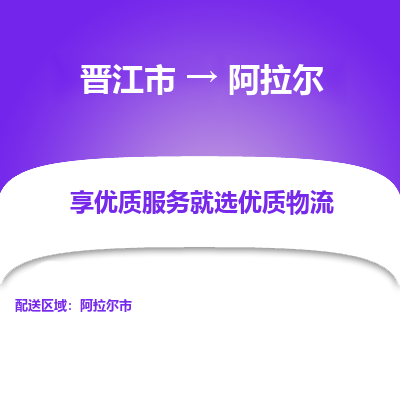 晋江市 → 阿拉尔

享优质服务就选优质物流

配送区域：阿拉尔市